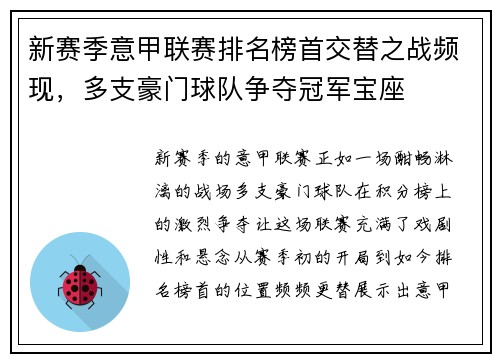 新赛季意甲联赛排名榜首交替之战频现，多支豪门球队争夺冠军宝座

新赛季的意甲联赛正如一场酣畅淋漓的战场多支豪门球队在积分榜上的激烈争夺让这场联赛充满了戏剧性和悬念从赛季初的开局到如今排名榜首的位置频频更替展示出意甲